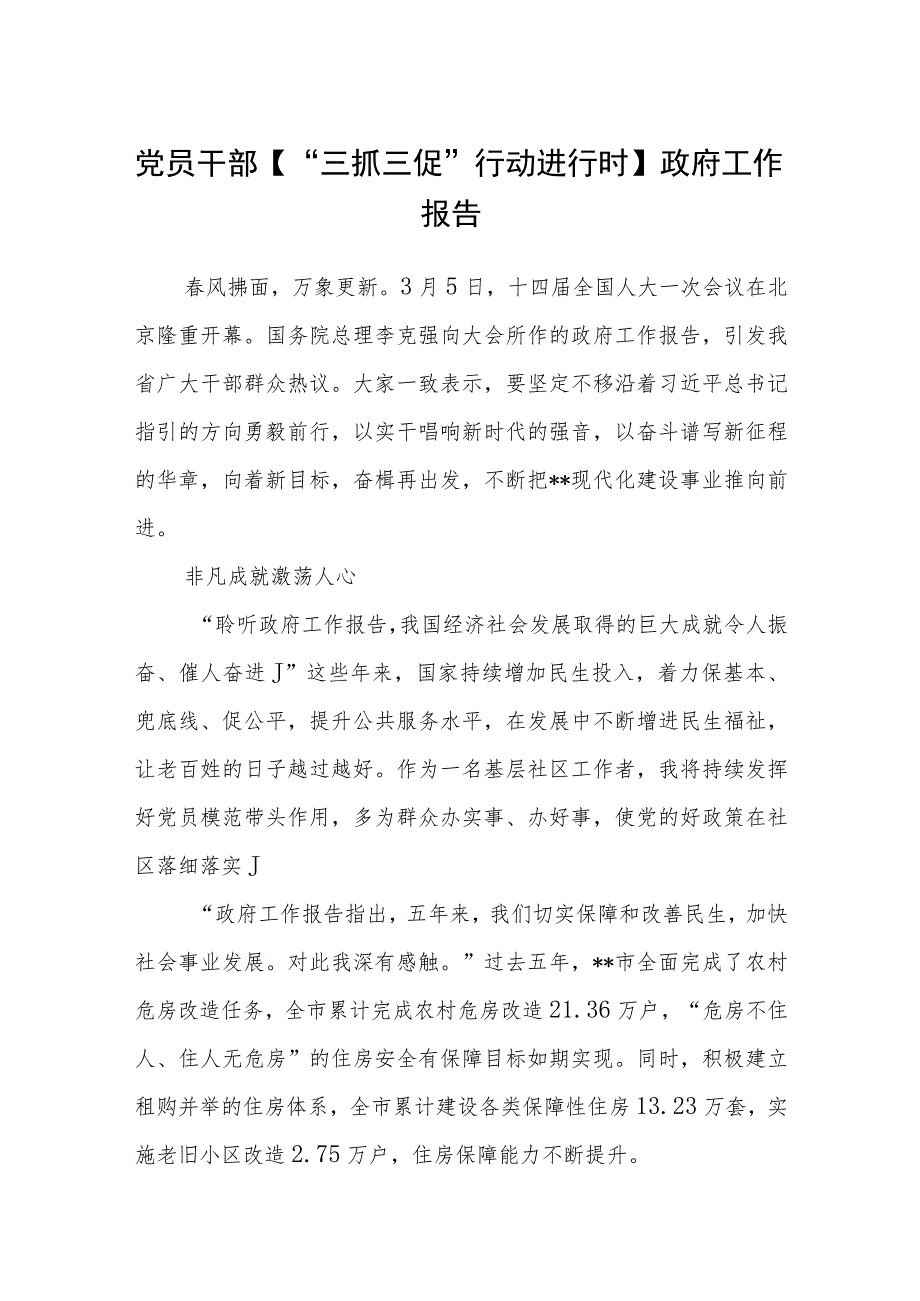 党员干部【“三抓三促”行动进行时】政府工作报告

春风拂面，万象更新。3月5日，十四届全国人大一次会议在北京隆重开幕。国务院总理李克强向大会所作的政府工作报告，引发我省广大干部群众热议。大家一致表示，要坚定不移沿着习近平总书记指引的方向勇毅前行，以实干唱响新时代的强音，以奋斗谱写新征程的华章，向着新目标，奋楫再出发，不断把**现代化建设事业推向前进。

非凡成就激荡人心

“聆听政府工作报告，我国经济社会发展取得的巨大成就令人振奋、催人奋进J”这些年来，国家持续增加民生投入，着力保基本、兜底线、促公平，提升公共服务水平，在发展中不断增进民生福祉，让老百姓的日子越过越好。作为一名基层社区工作者，我将持续发挥好党员模范带头作用，多为群众办实事、办好事，使党的好政策在社区落细落实J

“政府工作报告指出，五年来，我们切实保障和改善民生，加快社会事业发展。对此我深有感触。”过去五年，**市全面完成了农村危房改造任务，全市累计完成农村危房改造21.36万户，“危房不住人、住人无危房”的住房安全有保障目标如期实现。同时，积极建立租购并举的住房体系，全市累计建设各类保障性住房13.23万套，实施老旧小区改造2.75万户，住房保障能力不断提升。